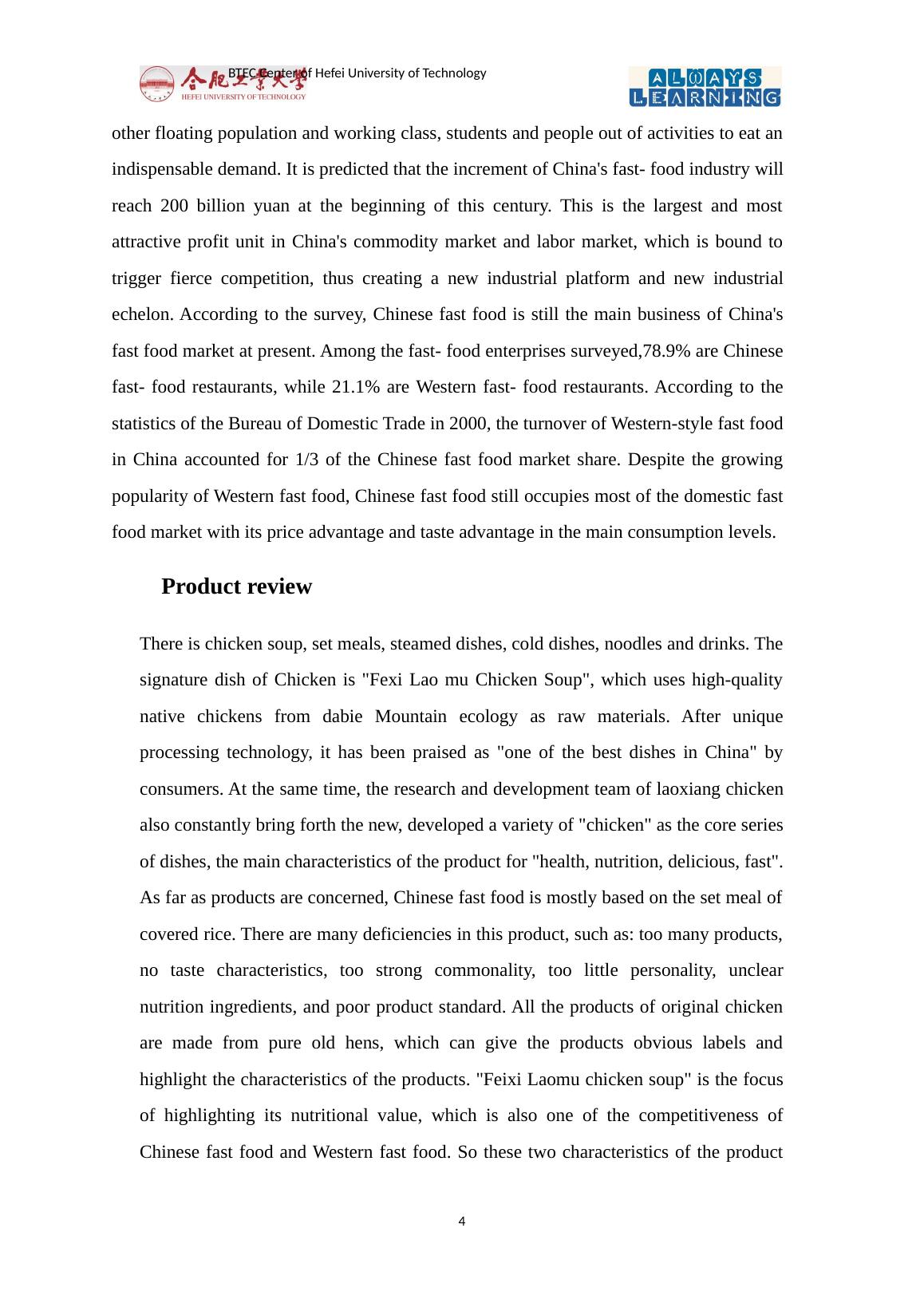 合肥工業大學 HEFEI UNIVERSITY OF TECHNOLOGY BTEC Center of Hefei University of Technology

ALWAYS LEARNING

other floating population and working class, students and people out of activities to eat an indispensable demand. It is predicted that the increment of China's fast- food industry will reach 200 billion yuan at the beginning of this century. This is the largest and most attractive profit unit in China's commodity market and labor market, which is bound to trigger fierce competition, thus creating a new industrial platform and new industrial echelon. According to the survey, Chinese fast food is still the main business of China's fast food market at present. Among the fast- food enterprises surveyed,78.9% are Chinese fast- food restaurants, while 21.1% are Western fast- food restaurants. According to the statistics of the Bureau of Domestic Trade in 2000, the turnover of Western-style fast food in China accounted for 1/3 of the Chinese fast food market share. Despite the growing popularity of Western fast food, Chinese fast food still occupies most of the domestic fast food market with its price advantage and taste advantage in the main consumption levels.

Product review

There is chicken soup, set meals, steamed dishes, cold dishes, noodles and drinks. The signature dish of Chicken is "Fexi Lao mu Chicken Soup", which uses high-quality native chickens from dabie Mountain ecology as raw materials. After unique processing technology, it has been praised as "one of the best dishes in China" by consumers. At the same time, the research and development team of laoxiang chicken also constantly bring forth the new, developed a variety of "chicken" as the core series of dishes, the main characteristics of the product for "health, nutrition, delicious, fast". As far as products are concerned, Chinese fast food is mostly based on the set meal of covered rice. There are many deficiencies in this product, such as: too many products, no taste characteristics, too strong commonality, too little personality, unclear nutrition ingredients, and poor product standard. All the products of original chicken are made from pure old hens, which can give the products obvious labels and highlight the characteristics of the products. "Feixi Laomu chicken soup" is the focus of highlighting its nutritional value, which is also one of the competitiveness of Chinese fast food and Western fast food. So these two characteristics of the product

4